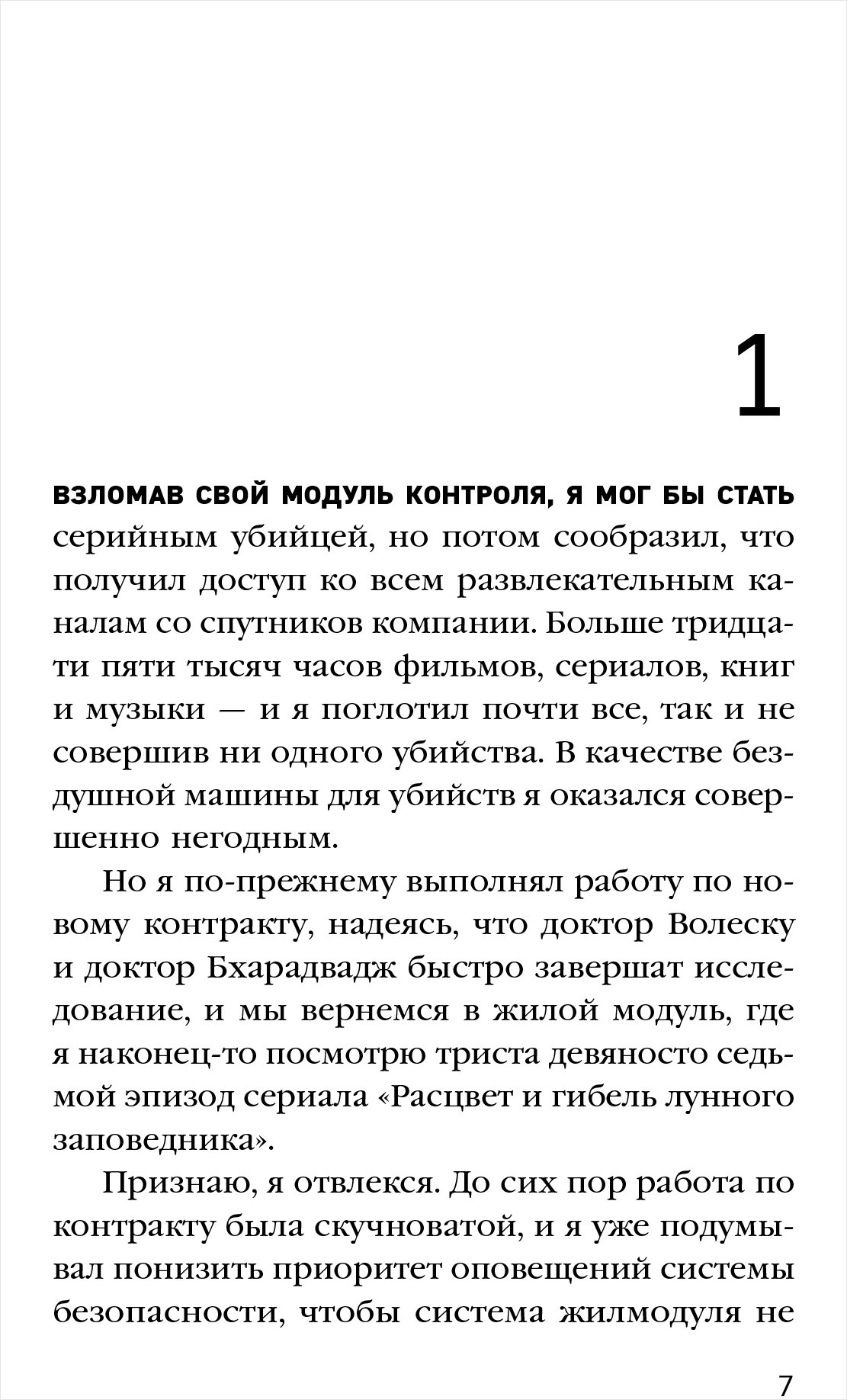 1

ВЗЛОМАВ СВОЙ МОДУЛЬ КОНТРОЛЯ, Я МОГ БЫ СТАТЬ серийным убийцей, но потом сообразил, что получил доступ ко всем развлекательным каналам со спутников компании. Больше тридцати пяти тысяч часов фильмов, сериалов, книг и музыки — и я поглотил почти все, так и не совершив ни одного убийства. В качестве бездушной машины для убийств я оказался совершенно негодным.

Но я по-прежнему выполнял работу по новому контракту, надеясь, что доктор Волеску и доктор Бхарадвадж быстро завершат исследование, и мы вернемся в жилой модуль, где я наконец-то посмотрю триста девяносто седьмой эпизод сериала «Расцвет и гибель лунного заповедника».

Признаю, я отвлекся. До сих пор работа по контракту была скучноватой, и я уже подумывал понизить приоритет оповещений системы безопасности, чтобы система жилмодуля не

7